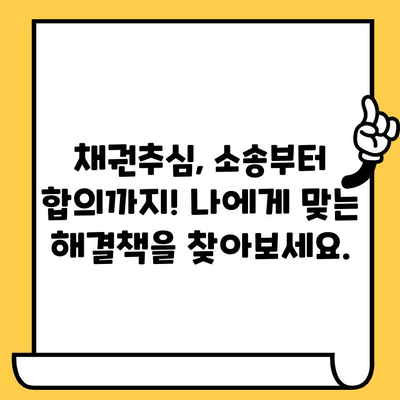 채권추심, 소송부터 합의까지! 나에게 맞는 해결책을 찾아보세요.